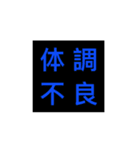 体調
不良